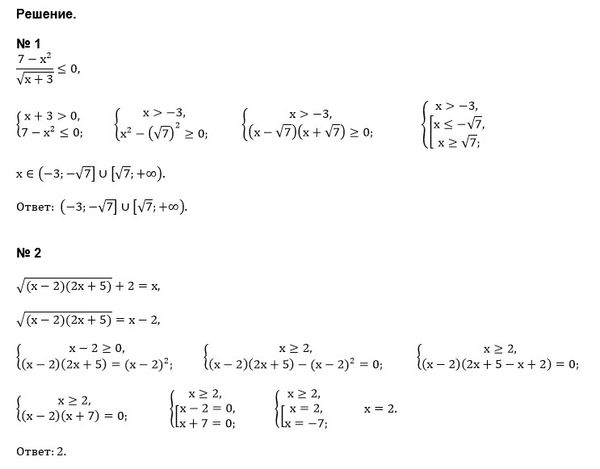 Решение.

№ 1

$\frac{7-x^2}{\sqrt{x+3}} \le 0,$

$\begin{cases} x+3>0, \\ 7-x^2 \le 0; \end{cases}$ $\begin{cases} x>-3, \\ x^2-(\sqrt{7})^2 \ge 0; \end{cases}$ $\begin{cases} x>-3, \\ (x-\sqrt{7})(x+\sqrt{7}) \ge 0; \end{cases}$ $\begin{cases} x>-3, \\ \left[\begin{array}{l} x \le -\sqrt{7}, \\ x \ge \sqrt{7}; \end{array}\right. \end{cases}$

$x \in (-3; -\sqrt{7}] \cup [\sqrt{7}; +\infty).$

Ответ: $(-3; -\sqrt{7}] \cup [\sqrt{7}; +\infty).$

№ 2

$\sqrt{(x-2)(2x+5)}+2=x,$

$\sqrt{(x-2)(2x+5)}=x-2,$

$\begin{cases} x-2 \ge 0, \\ (x-2)(2x+5)=(x-2)^2; \end{cases}$ $\begin{cases} x \ge 2, \\ (x-2)(2x+5)-(x-2)^2=0; \end{cases}$ $\begin{cases} x \ge 2, \\ (x-2)(2x+5-x+2)=0; \end{cases}$

$\begin{cases} x \ge 2, \\ (x-2)(x+7)=0; \end{cases}$ $\begin{cases} x \ge 2, \\ \left[\begin{array}{l} x-2=0, \\ x+7=0; \end{array}\right. \end{cases}$ $\begin{cases} x \ge 2, \\ \left[\begin{array}{l} x=2, \\ x=-7; \end{array}\right. \end{cases}$ $x=2.$

Ответ: 2.